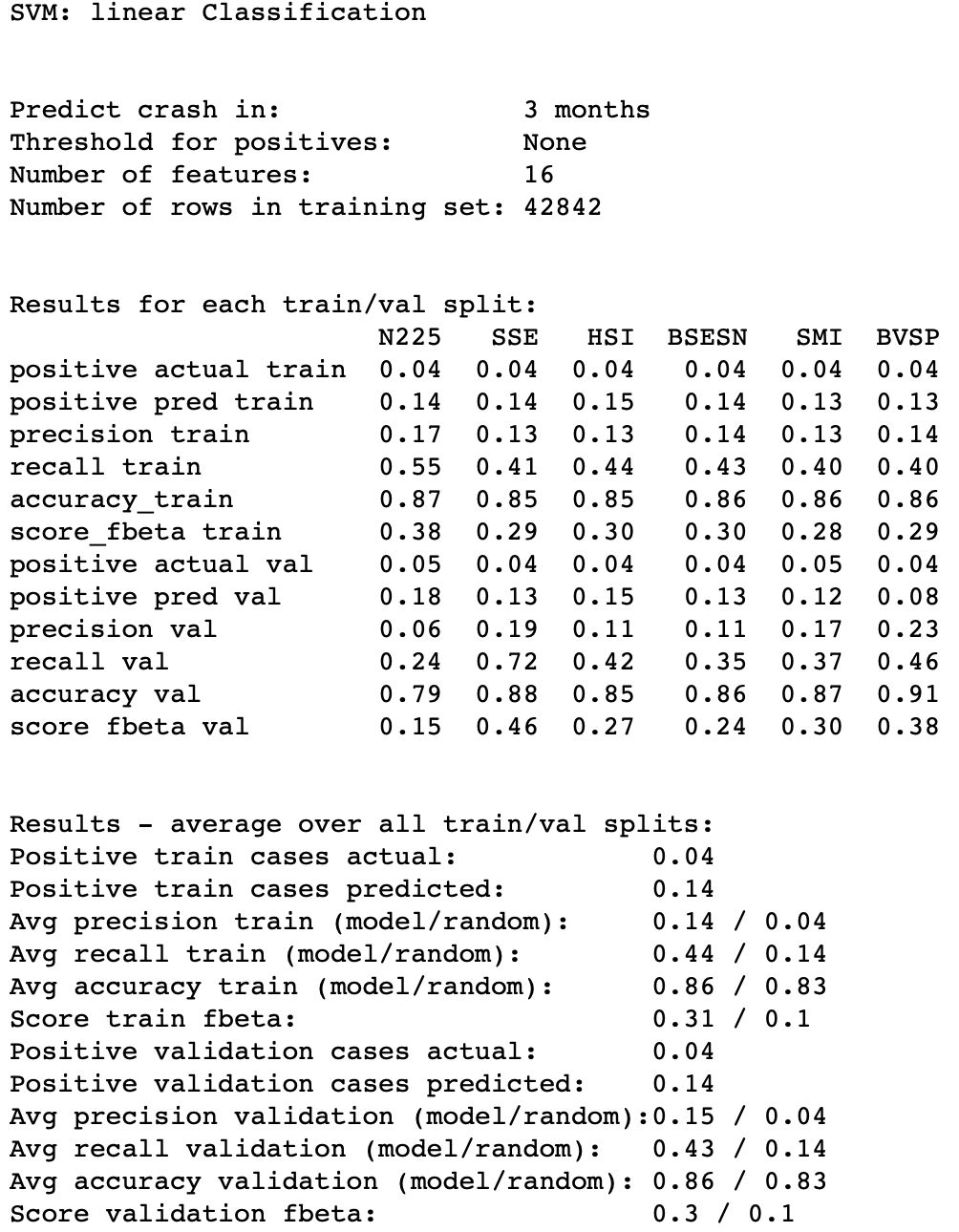 SVM: linear Classification

Predict crash in: 3 months
Threshold for positives: None
Number of features: 16
Number of rows in training set: 42842

Results for each train/val split:

| | N225 | SSE | HSI | BSESN | SMI | BVSP |
|---|---|---|---|---|---|---|
| positive actual train | 0.04 | 0.04 | 0.04 | 0.04 | 0.04 | 0.04 |
| positive pred train | 0.14 | 0.14 | 0.15 | 0.14 | 0.13 | 0.13 |
| precision train | 0.17 | 0.13 | 0.13 | 0.14 | 0.13 | 0.14 |
| recall train | 0.55 | 0.41 | 0.44 | 0.43 | 0.40 | 0.40 |
| accuracy_train | 0.87 | 0.85 | 0.85 | 0.86 | 0.86 | 0.86 |
| score_fbeta train | 0.38 | 0.29 | 0.30 | 0.30 | 0.28 | 0.29 |
| positive actual val | 0.05 | 0.04 | 0.04 | 0.04 | 0.05 | 0.04 |
| positive pred val | 0.18 | 0.13 | 0.15 | 0.13 | 0.12 | 0.08 |
| precision val | 0.06 | 0.19 | 0.11 | 0.11 | 0.17 | 0.23 |
| recall val | 0.24 | 0.72 | 0.42 | 0.35 | 0.37 | 0.46 |
| accuracy val | 0.79 | 0.88 | 0.85 | 0.86 | 0.87 | 0.91 |
| score fbeta val | 0.15 | 0.46 | 0.27 | 0.24 | 0.30 | 0.38 |

Results - average over all train/val splits:
Positive train cases actual: 0.04
Positive train cases predicted: 0.14
Avg precision train (model/random): 0.14 / 0.04
Avg recall train (model/random): 0.44 / 0.14
Avg accuracy train (model/random): 0.86 / 0.83
Score train fbeta: 0.31 / 0.1
Positive validation cases actual: 0.04
Positive validation cases predicted: 0.14
Avg precision validation (model/random):0.15 / 0.04
Avg recall validation (model/random): 0.43 / 0.14
Avg accuracy validation (model/random): 0.86 / 0.83
Score validation fbeta: 0.3 / 0.1